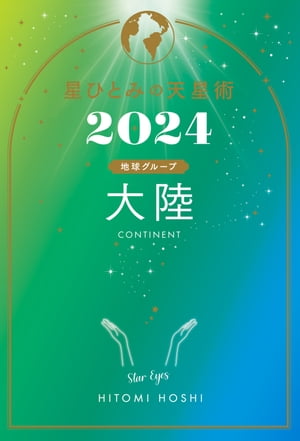 星ひとみの天星術

2024

地球グループ

大陸

CONTINENT

Star Eyes

HITOMI HOSHI